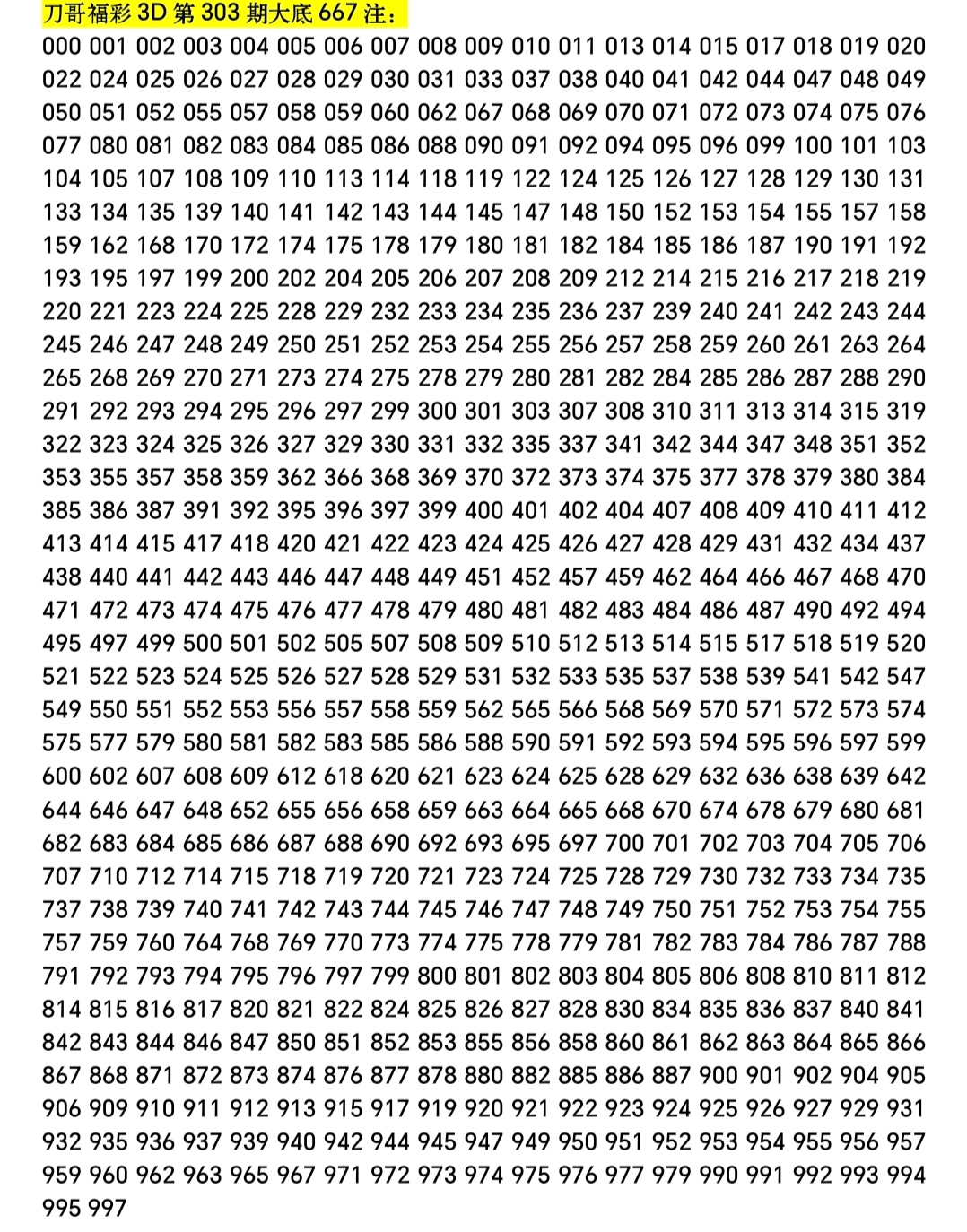 刀哥福彩 3D 第 303 期大底 667 注：

000 001 002 003 004 005 006 007 008 009 010 011 013 014 015 017 018 019 020 022 024 025 026 027 028 029 030 031 033 037 038 040 041 042 044 047 048 049 050 051 052 055 057 058 059 060 062 067 068 069 070 071 072 073 074 075 076 077 080 081 082 083 084 085 086 088 090 091 092 094 095 096 099 100 101 103 104 105 107 108 109 110 113 114 118 119 122 124 125 126 127 128 129 130 131 133 134 135 139 140 141 142 143 144 145 147 148 150 152 153 154 155 157 158 159 162 168 170 172 174 175 178 179 180 181 182 184 185 186 187 190 191 192 193 195 197 199 200 202 204 205 206 207 208 209 212 214 215 216 217 218 219 220 221 223 224 225 228 229 232 233 234 235 236 237 239 240 241 242 243 244 245 246 247 248 249 250 251 252 253 254 255 256 257 258 259 260 261 263 264 265 268 269 270 271 273 274 275 278 279 280 281 282 284 285 286 287 288 290 291 292 293 294 295 296 297 299 300 301 303 307 308 310 311 313 314 315 319 322 323 324 325 326 327 329 330 331 332 335 337 341 342 344 347 348 351 352 353 355 357 358 359 362 366 368 369 370 372 373 374 375 377 378 379 380 384 385 386 387 391 392 395 396 397 399 400 401 402 404 407 408 409 410 411 412 413 414 415 417 418 420 421 422 423 424 425 426 427 428 429 431 432 434 437 438 440 441 442 443 446 447 448 449 451 452 457 459 462 464 466 467 468 470 471 472 473 474 475 476 477 478 479 480 481 482 483 484 486 487 490 492 494 495 497 499 500 501 502 505 507 508 509 510 512 513 514 515 517 518 519 520 521 522 523 524 525 526 527 528 529 531 532 533 535 537 538 539 541 542 547 549 550 551 552 553 556 557 558 559 562 565 566 568 569 570 571 572 573 574 575 577 579 580 581 582 583 585 586 588 590 591 592 593 594 595 596 597 599 600 602 607 608 609 612 618 620 621 623 624 625 628 629 632 636 638 639 642 644 646 647 648 652 655 656 658 659 663 664 665 668 670 674 678 679 680 681 682 683 684 685 686 687 688 690 692 693 695 697 700 701 702 703 704 705 706 707 710 712 714 715 718 719 720 721 723 724 725 728 729 730 732 733 734 735 737 738 739 740 741 742 743 744 745 746 747 748 749 750 751 752 753 754 755 757 759 760 764 768 769 770 773 774 775 778 779 781 782 783 784 786 787 788 791 792 793 794 795 796 797 799 800 801 802 803 804 805 806 808 810 811 812 814 815 816 817 820 821 822 824 825 826 827 828 830 834 835 836 837 840 841 842 843 844 846 847 850 851 852 853 855 856 858 860 861 862 863 864 865 866 867 868 871 872 873 874 876 877 878 880 882 885 886 887 900 901 902 904 905 906 909 910 911 912 913 915 917 919 920 921 922 923 924 925 926 927 929 931 932 935 936 937 939 940 942 944 945 947 949 950 951 952 953 954 955 956 957 959 960 962 963 965 967 971 972 973 974 975 976 977 979 990 991 992 993 994 995 997